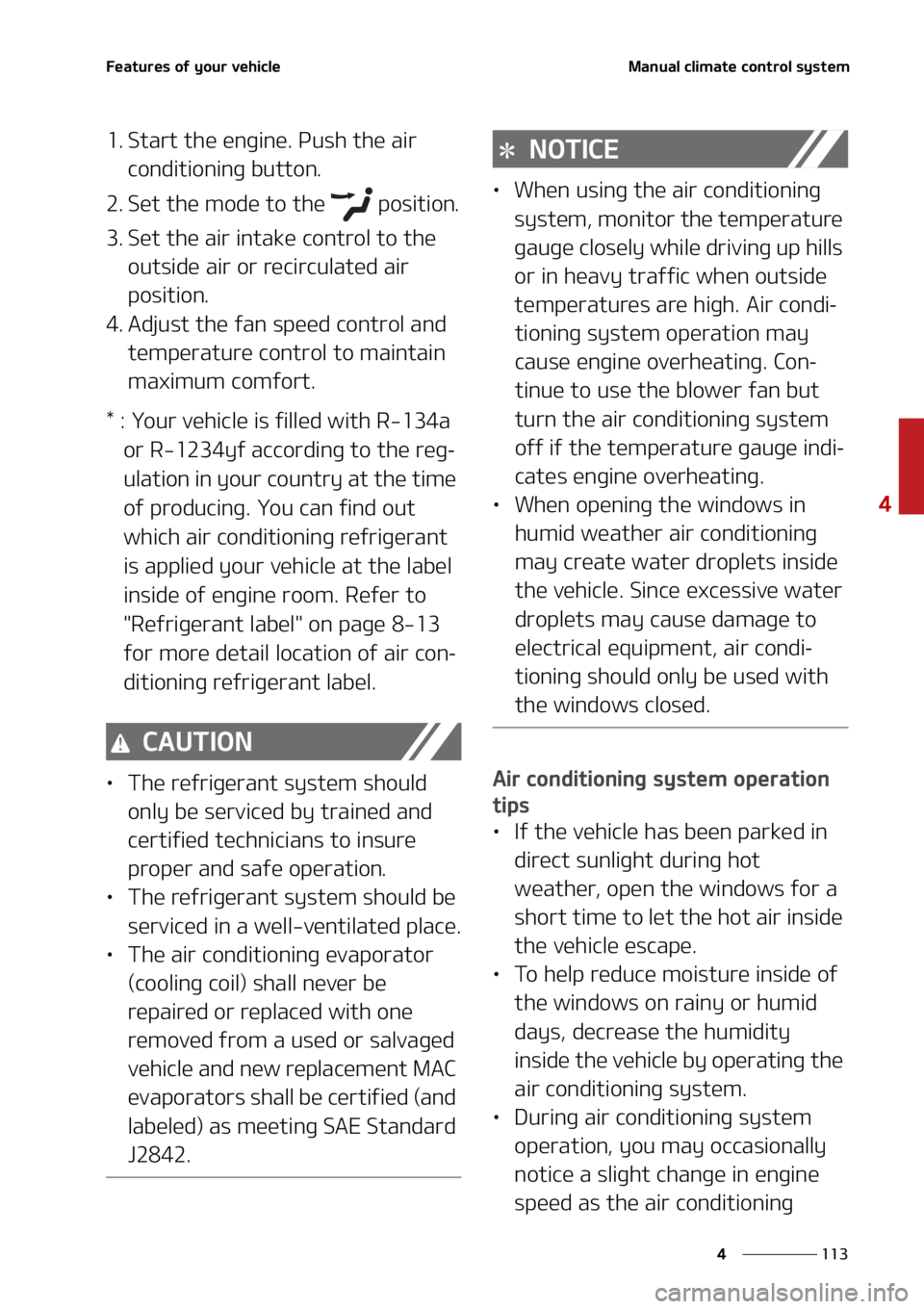 Features of your vehicle

Manual climate control system

1. Start the engine. Push the air conditioning button.
2. Set the mode to the position.
3. Set the air intake control to the outside air or recirculated air position.
4. Adjust the fan speed control and temperature control to maintain maximum comfort.

* : Your vehicle is filled with R-134a or R-1234yf according to the regulation in your country at the time of producing. You can find out which air conditioning refrigerant is applied your vehicle at the label inside of engine room. Refer to "Refrigerant label" on page 8-13 for more detail location of air conditioning refrigerant label.

CAUTION

• The refrigerant system should only be serviced by trained and certified technicians to insure proper and safe operation.
• The refrigerant system should be serviced in a well-ventilated place.
• The air conditioning evaporator (cooling coil) shall never be repaired or replaced with one removed from a used or salvaged vehicle and new replacement MAC evaporators shall be certified (and labeled) as meeting SAE Standard J2842.

NOTICE

• When using the air conditioning system, monitor the temperature gauge closely while driving up hills or in heavy traffic when outside temperatures are high. Air conditioning system operation may cause engine overheating. Continue to use the blower fan but turn the air conditioning system off if the temperature gauge indicates engine overheating.
• When opening the windows in humid weather air conditioning may create water droplets inside the vehicle. Since excessive water droplets may cause damage to electrical equipment, air conditioning should only be used with the windows closed.

Air conditioning system operation tips
• If the vehicle has been parked in direct sunlight during hot weather, open the windows for a short time to let the hot air inside the vehicle escape.
• To help reduce moisture inside of the windows on rainy or humid days, decrease the humidity inside the vehicle by operating the air conditioning system.
• During air conditioning system operation, you may occasionally notice a slight change in engine speed as the air conditioning

4

4 113

carmanualsonline.info